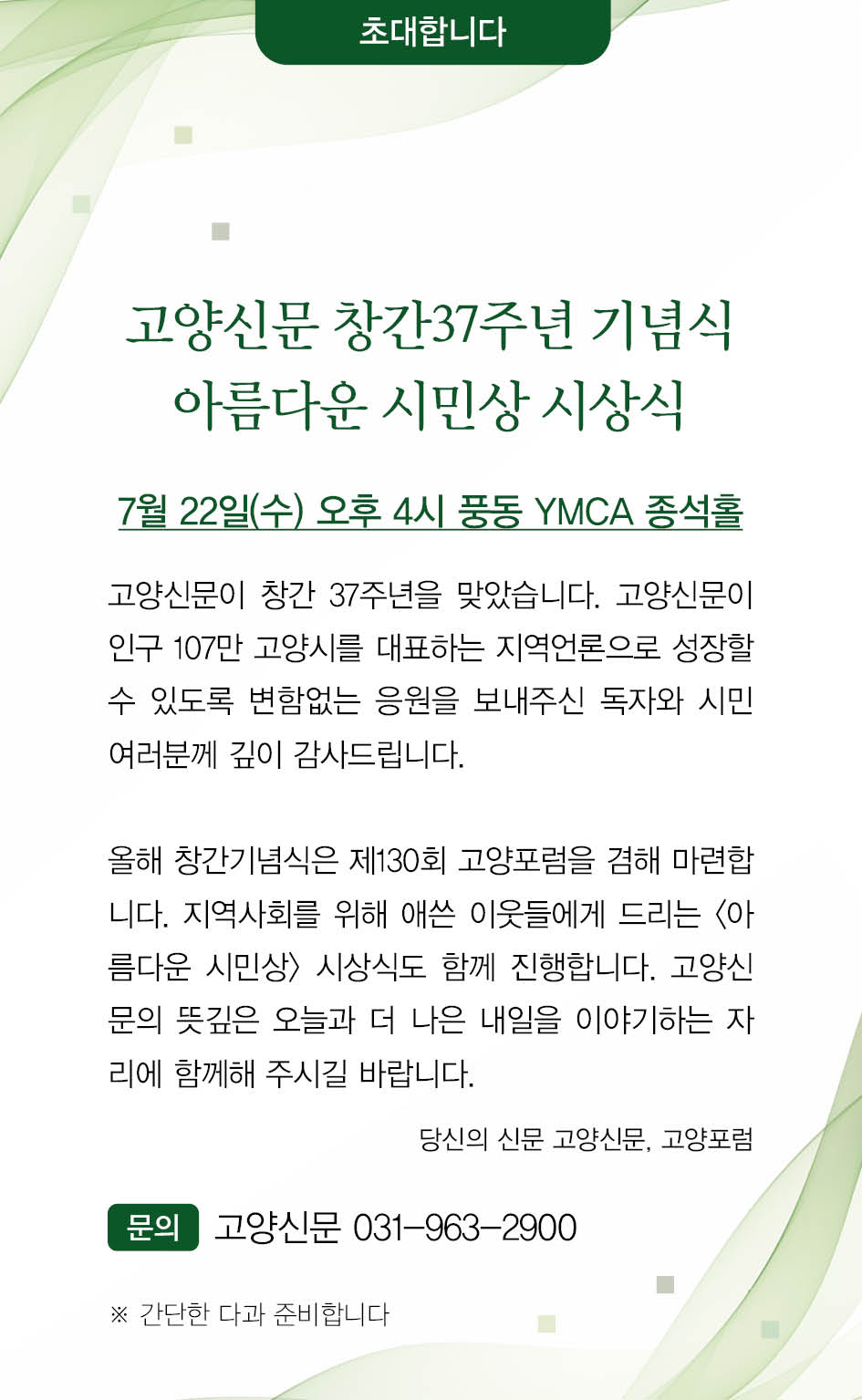 초대합니다

고양신문 창간37주년 기념식
아름다운 시민상 시상식

7월 22일(수) 오후 4시 풍동 YMCA 종석홀

고양신문이 창간 37주년을 맞았습니다. 고양신문이 인구 107만 고양시를 대표하는 지역언론으로 성장할 수 있도록 변함없는 응원을 보내주신 독자와 시민 여러분께 깊이 감사드립니다.

올해 창간기념식은 제130회 고양포럼을 겸해 마련합니다. 지역사회를 위해 애쓴 이웃들에게 드리는 〈아름다운 시민상〉 시상식도 함께 진행합니다. 고양신문의 뜻깊은 오늘과 더 나은 내일을 이야기하는 자리에 함께해 주시길 바랍니다.

당신의 신문 고양신문, 고양포럼

문의 고양신문 031-963-2900

※ 간단한 다과 준비합니다